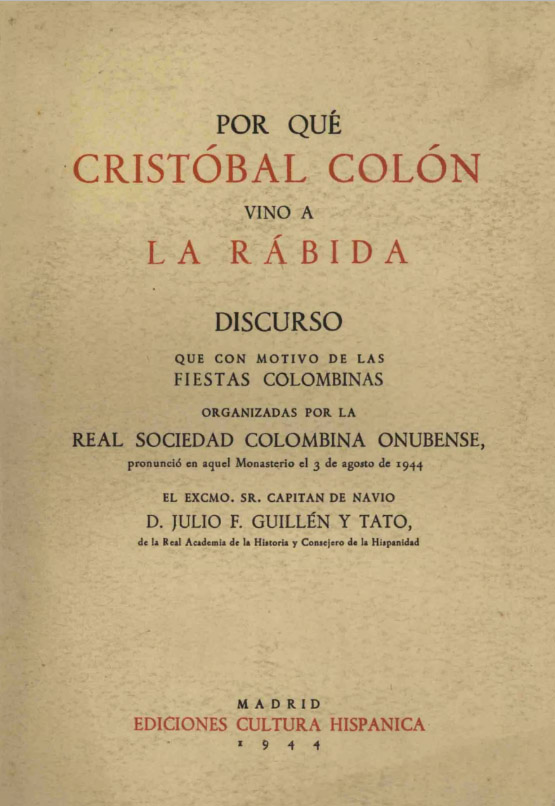 POR QUÉ
CRISTÓBAL COLÓN
VINO A
LA RÁBIDA

DISCURSO
QUE CON MOTIVO DE LAS
FIESTAS COLOMBINAS
ORGANIZADAS POR LA
REAL SOCIEDAD COLOMBINA ONUBENSE,
pronunció en aquel Monasterio el 3 de agosto de 1944

EL EXCMO. SR. CAPITAN DE NAVIO
D. JULIO F. GUILLÉN Y TATO,
de la Real Academia de la Historia y Consejero de la Hispanidad

MADRID
EDICIONES CULTURA HISPANICA
1944